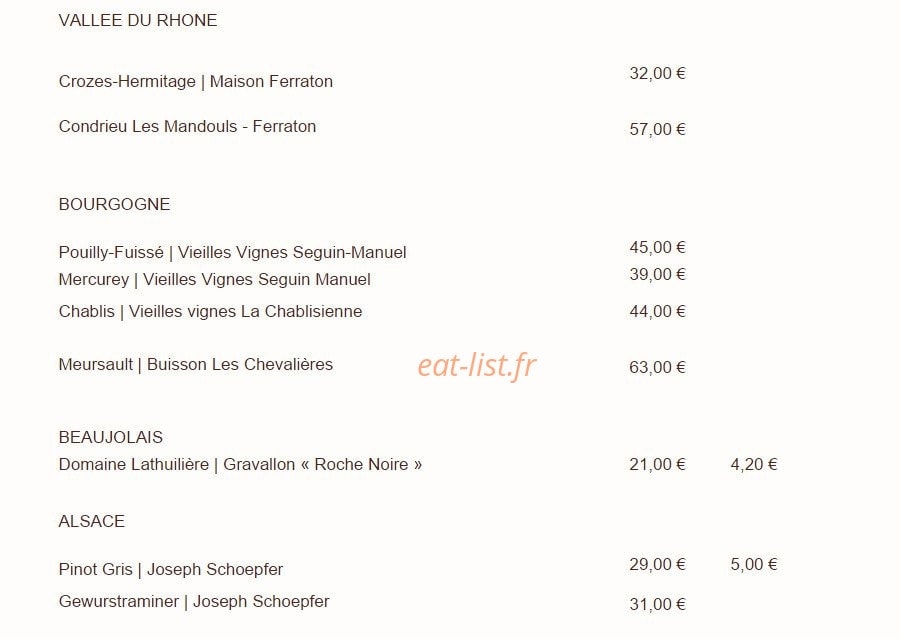 VALLEE DU RHONE

Crozes-Hermitage | Maison Ferraton 32,00 €

Condrieu Les Mandouls - Ferraton 57,00 €

BOURGOGNE

Pouilly-Fuissé | Vieilles Vignes Seguin-Manuel 45,00 €
Mercurey | Vieilles Vignes Seguin Manuel 39,00 €
Chablis | Vieilles vignes La Chablisienne 44,00 €

Meursault | Buisson Les Chevalières 63,00 €

eat-list.fr

BEAUJOLAIS
Domaine Lathuilière | Gravallon « Roche Noire » 21,00 € 4,20 €

ALSACE

Pinot Gris | Joseph Schoepfer 29,00 € 5,00 €
Gewurstraminer | Joseph Schoepfer 31,00 €